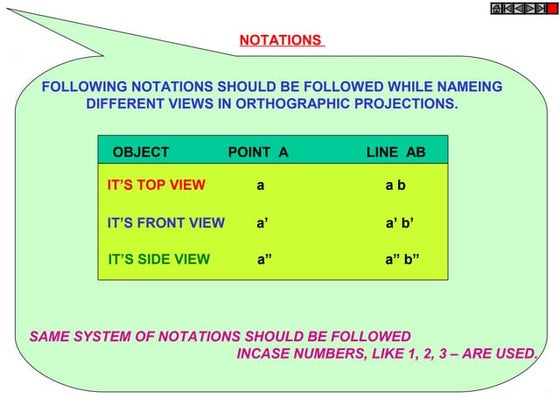 NOTATIONS

FOLLOWING NOTATIONS SHOULD BE FOLLOWED WHILE NAMEING DIFFERENT VIEWS IN ORTHOGRAPHIC PROJECTIONS.

| OBJECT | POINT A | LINE AB |
|---|---|---|
| IT'S TOP VIEW | a | a b |
| IT'S FRONT VIEW | a' | a' b' |
| IT'S SIDE VIEW | a" | a" b" |

SAME SYSTEM OF NOTATIONS SHOULD BE FOLLOWED INCASE NUMBERS, LIKE 1, 2, 3 – ARE USED.